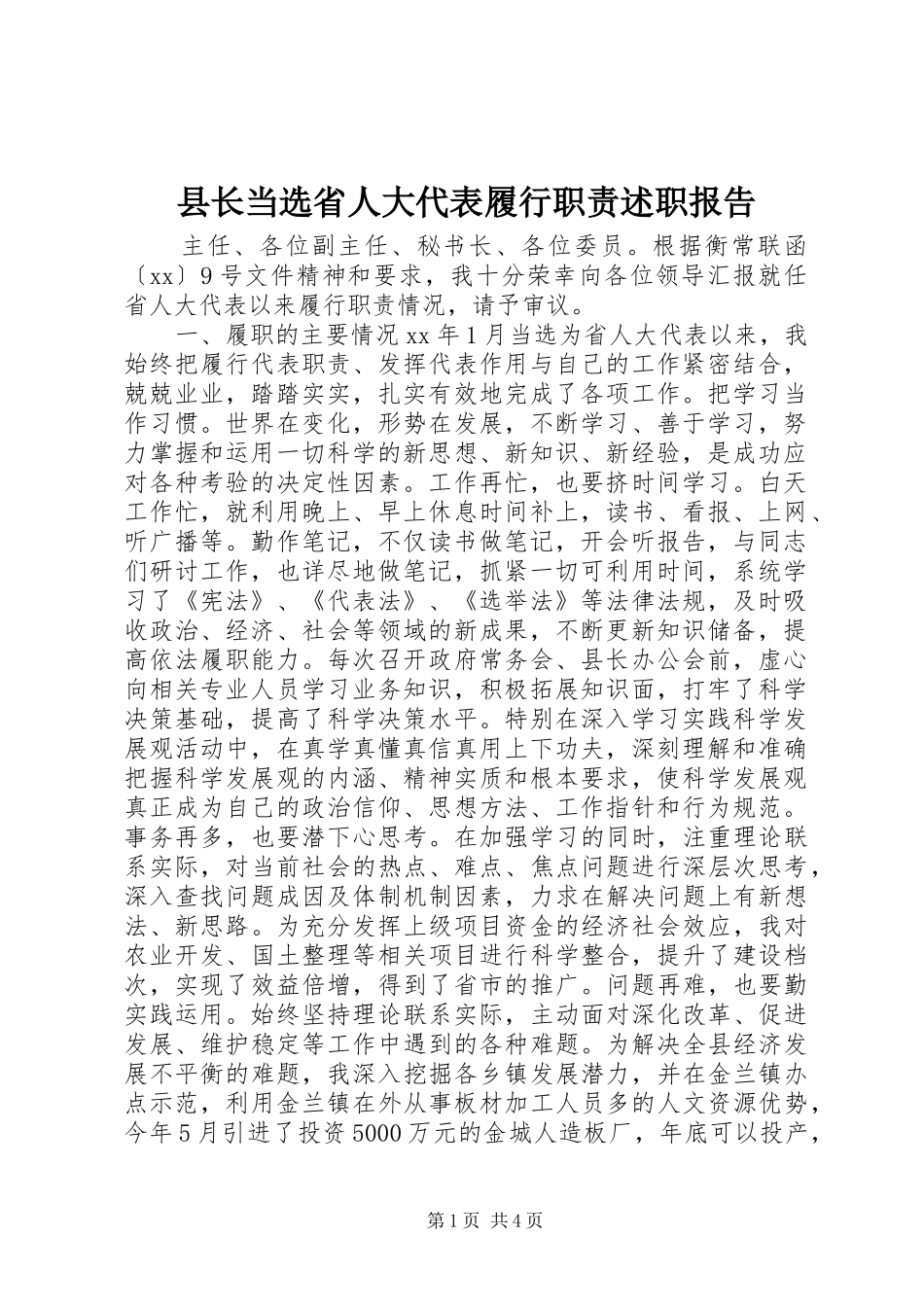 县长当选省人大代表履行职责述职报告

主任、各位副主任、秘书长、各位委员。根据衡常联函〔xx〕9号文件精神和要求，我十分荣幸向各位领导汇报就任省人大代表以来履行职责情况，请予审议。

一、履职的主要情况xx年1月当选为省人大代表以来，我始终把履行代表职责、发挥代表作用与自己的工作紧密结合，兢兢业业，踏踏实实，扎实有效地完成了各项工作。把学习当作习惯。世界在变化，形势在发展，不断学习、善于学习，努力掌握和运用一切科学的新思想、新知识、新经验，是成功应对各种考验的决定性因素。工作再忙，也要挤时间学习。白天工作忙，就利用晚上、早上休息时间补上，读书、看报、上网、听广播等。勤作笔记，不仅读书做笔记，开会听报告，与同志们研讨工作，也详尽地做笔记，抓紧一切可利用时间，系统学习了《宪法》、《代表法》、《选举法》等法律法规，及时吸收政治、经济、社会等领域的新成果，不断更新知识储备，提高依法履职能力。每次召开政府常务会、县长办公会前，虚心向相关专业人员学习业务知识，积极拓展知识面，打牢了科学决策基础，提高了科学决策水平。特别在深入学习实践科学发展观活动中，在真学真懂真信真用上下功夫，深刻理解和准确把握科学发展观的内涵、精神实质和根本要求，使科学发展观真正成为自己的政治信仰、思想方法、工作指针和行为规范。事务再多，也要潜下心思考。在加强学习的同时，注重理论联系实际，对当前社会的热点、难点、焦点问题进行深层次思考，深入查找问题成因及体制机制因素，力求在解决问题上有新想法、新思路。为充分发挥上级项目资金的经济社会效应，我对农业开发、国土整理等相关项目进行科学整合，提升了建设档次，实现了效益倍增，得到了省市的推广。问题再难，也要勤实践运用。始终坚持理论联系实际，主动面对深化改革、促进发展、维护稳定等工作中遇到的各种难题。为解决全县经济发展不平衡的难题，我深入挖掘各乡镇发展潜力，并在金兰镇办点示范，利用金兰镇在外从事板材加工人员多的人文资源优势，今年5月引进了投资5000万元的金城人造板厂，年底可以投产，

第1页 共4页